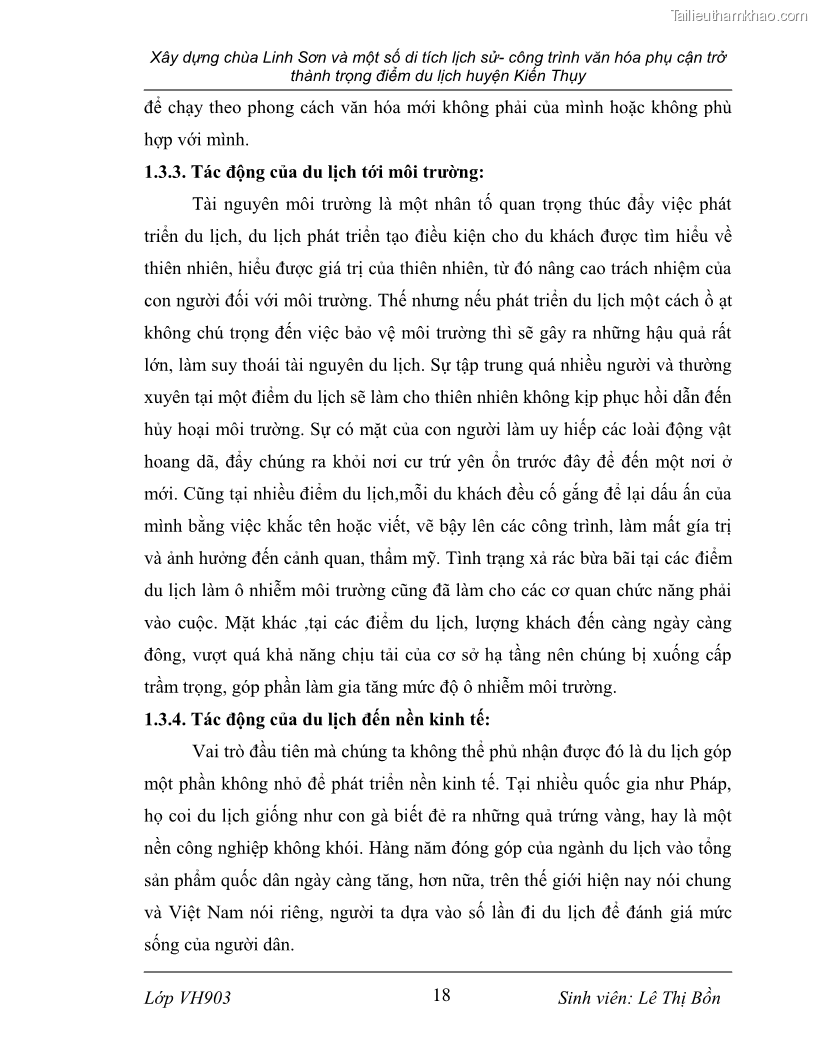 Tailieuthamkhao.com

Xây dựng chùa Linh Sơn và một số di tích lịch sử- công trình văn hóa phụ cận trở thành trọng điểm du lịch huyện Kiến Thụy

để chạy theo phong cách văn hóa mới không phải của mình hoặc không phù hợp với mình.

1.3.3. Tác động của du lịch tới môi trường:

Tài nguyên môi trường là một nhân tố quan trọng thúc đẩy việc phát triển du lịch, du lịch phát triển tạo điều kiện cho du khách được tìm hiểu về thiên nhiên, hiểu được giá trị của thiên nhiên, từ đó nâng cao trách nhiệm của con người đối với môi trường. Thế nhưng nếu phát triển du lịch một cách ồ ạt không chú trọng đến việc bảo vệ môi trường thì sẽ gây ra những hậu quả rất lớn, làm suy thoái tài nguyên du lịch. Sự tập trung quá nhiều người và thường xuyên tại một điểm du lịch sẽ làm cho thiên nhiên không kịp phục hồi dẫn đến hủy hoại môi trường. Sự có mặt của con người làm uy hiếp các loài động vật hoang dã, đẩy chúng ra khỏi nơi cư trú yên ổn trước đây để đến một nơi ở mới. Cũng tại nhiều điểm du lịch,mỗi du khách đều cố gắng để lại dấu ấn của mình bằng việc khắc tên hoặc viết, vẽ bậy lên các công trình, làm mất gía trị và ảnh hưởng đến cảnh quan, thẩm mỹ. Tình trạng xả rác bừa bãi tại các điểm du lịch làm ô nhiễm môi trường cũng đã làm cho các cơ quan chức năng phải vào cuộc. Mặt khác ,tại các điểm du lịch, lượng khách đến càng ngày càng đông, vượt quá khả năng chịu tải của cơ sở hạ tầng nên chúng bị xuống cấp trầm trọng, góp phần làm gia tăng mức độ ô nhiễm môi trường.

1.3.4. Tác động của du lịch đến nền kinh tế:

Vai trò đầu tiên mà chúng ta không thể phủ nhận được đó là du lịch góp một phần không nhỏ để phát triển nền kinh tế. Tại nhiều quốc gia như Pháp, họ coi du lịch giống như con gà biết đẻ ra những quả trứng vàng, hay là một nền công nghiệp không khói. Hàng năm đóng góp của ngành du lịch vào tổng sản phẩm quốc dân ngày càng tăng, hơn nữa, trên thế giới hiện nay nói chung và Việt Nam nói riêng, người ta dựa vào số lần đi du lịch để đánh giá mức sống của người dân.

Lớp VH903 18 Sinh viên: Lê Thị Bồn